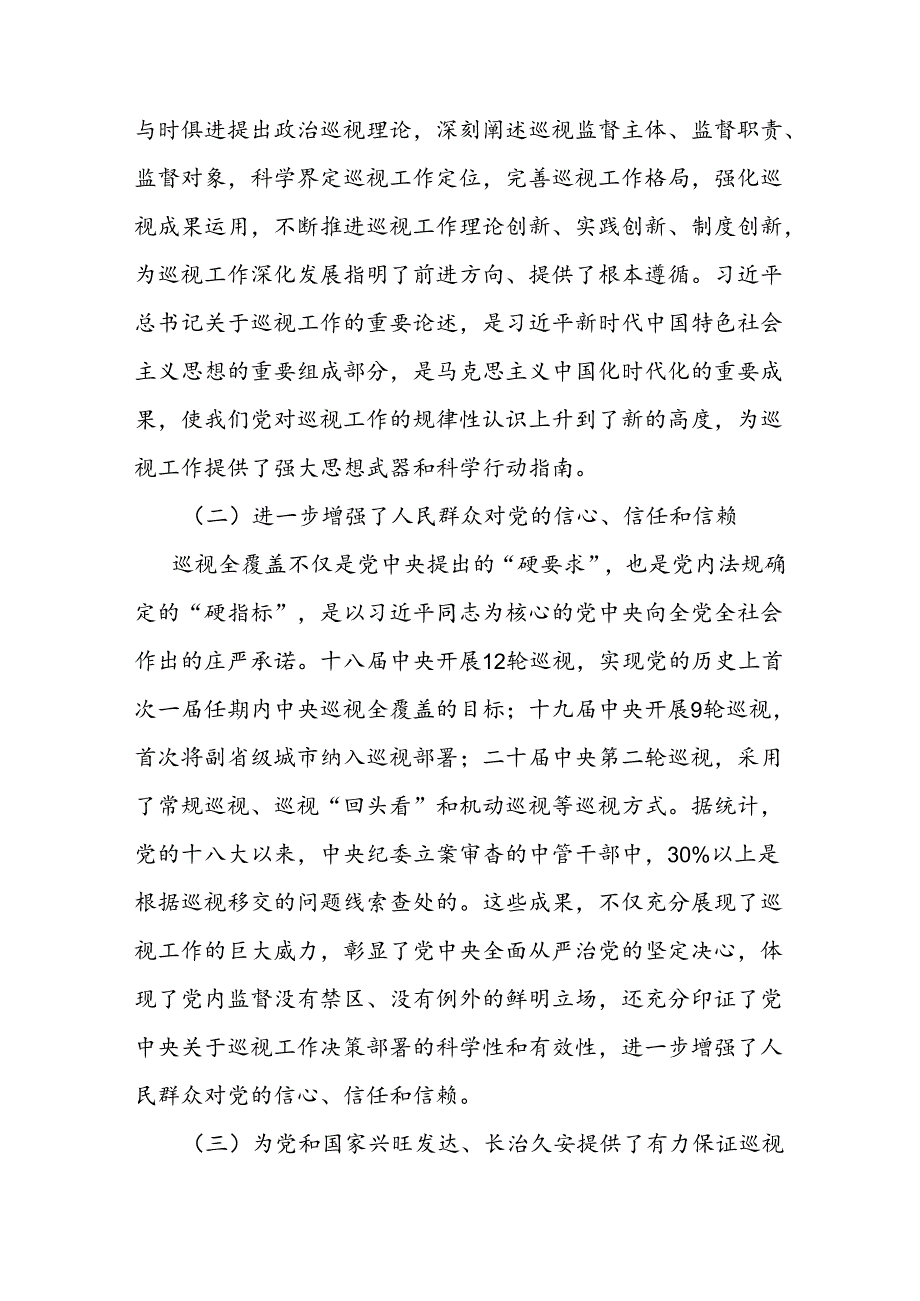 与时俱进提出政治巡视理论，深刻阐述巡视监督主体、监督职责、监督对象，科学界定巡视工作定位，完善巡视工作格局，强化巡视成果运用，不断推进巡视工作理论创新、实践创新、制度创新，为巡视工作深化发展指明了前进方向、提供了根本遵循。习近平总书记关于巡视工作的重要论述，是习近平新时代中国特色社会主义思想的重要组成部分，是马克思主义中国化时代化的重要成果，使我们党对巡视工作的规律性认识上升到了新的高度，为巡视工作提供了强大思想武器和科学行动指南。

（二）进一步增强了人民群众对党的信心、信任和信赖

巡视全覆盖不仅是党中央提出的“硬要求”，也是党内法规确定的“硬指标”，是以习近平同志为核心的党中央向全党全社会作出的庄严承诺。十八届中央开展12轮巡视，实现党的历史上首次一届任期内中央巡视全覆盖的目标；十九届中央开展9轮巡视，首次将副省级城市纳入巡视部署；二十届中央第二轮巡视，采用了常规巡视、巡视“回头看”和机动巡视等巡视方式。据统计，党的十八大以来，中央纪委立案审查的中管干部中，30%以上是根据巡视移交的问题线索查处的。这些成果，不仅充分展现了巡视工作的巨大威力，彰显了党中央全面从严治党的坚定决心，体现了党内监督没有禁区、没有例外的鲜明立场，还充分印证了党中央关于巡视工作决策部署的科学性和有效性，进一步增强了人民群众对党的信心、信任和信赖。

（三）为党和国家兴旺发达、长治久安提供了有力保证巡视